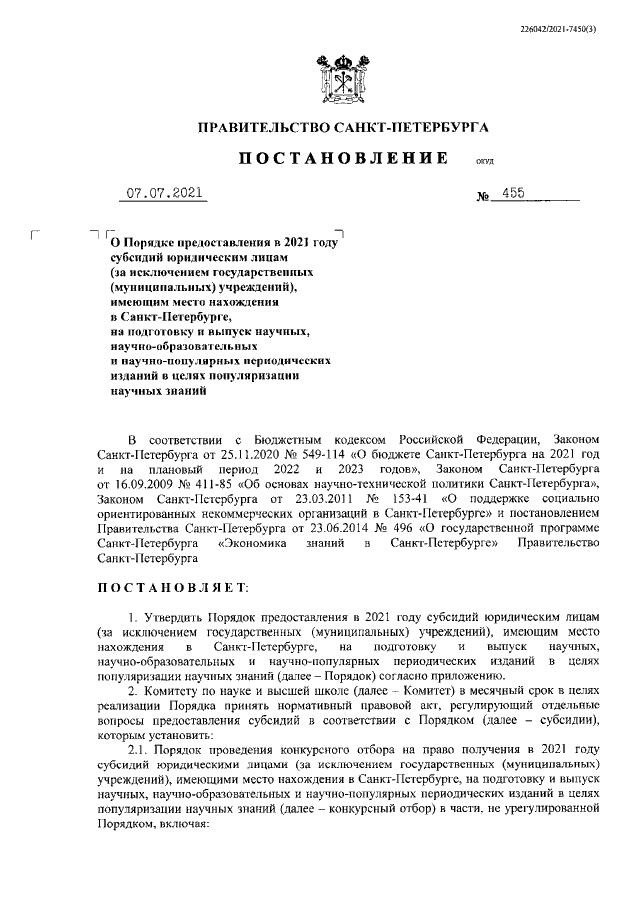 226042/2021-7450(3)

ПРАВИТЕЛЬСТВО САНКТ-ПЕТЕРБУРГА

ПОСТАНОВЛЕНИЕ ОКУД

07.07.2021 № 455

О Порядке предоставления в 2021 году субсидий юридическим лицам (за исключением государственных (муниципальных) учреждений), имеющим место нахождения в Санкт-Петербурге, на подготовку и выпуск научных, научно-образовательных и научно-популярных периодических изданий в целях популяризации научных знаний

В соответствии с Бюджетным кодексом Российской Федерации, Законом Санкт-Петербурга от 25.11.2020 № 549-114 «О бюджете Санкт-Петербурга на 2021 год и на плановый период 2022 и 2023 годов», Законом Санкт-Петербурга от 16.09.2009 № 411-85 «Об основах научно-технической политики Санкт-Петербурга», Законом Санкт-Петербурга от 23.03.2011 № 153-41 «О поддержке социально ориентированных некоммерческих организаций в Санкт-Петербурге» и постановлением Правительства Санкт-Петербурга от 23.06.2014 № 496 «О государственной программе Санкт-Петербурга «Экономика знаний в Санкт-Петербурге» Правительство Санкт-Петербурга

ПОСТАНОВЛЯЕТ:

1. Утвердить Порядок предоставления в 2021 году субсидий юридическим лицам (за исключением государственных (муниципальных) учреждений), имеющим место нахождения в Санкт-Петербурге, на подготовку и выпуск научных, научно-образовательных и научно-популярных периодических изданий в целях популяризации научных знаний (далее – Порядок) согласно приложению.

2. Комитету по науке и высшей школе (далее – Комитет) в месячный срок в целях реализации Порядка принять нормативный правовой акт, регулирующий отдельные вопросы предоставления субсидий в соответствии с Порядком (далее – субсидии), которым установить:

2.1. Порядок проведения конкурсного отбора на право получения в 2021 году субсидий юридическими лицами (за исключением государственных (муниципальных) учреждений), имеющими место нахождения в Санкт-Петербурге, на подготовку и выпуск научных, научно-образовательных и научно-популярных периодических изданий в целях популяризации научных знаний (далее – конкурсный отбор) в части, не урегулированной Порядком, включая: